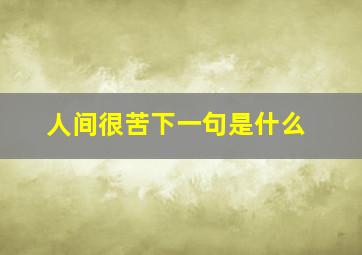 人间很苦下一句是什么